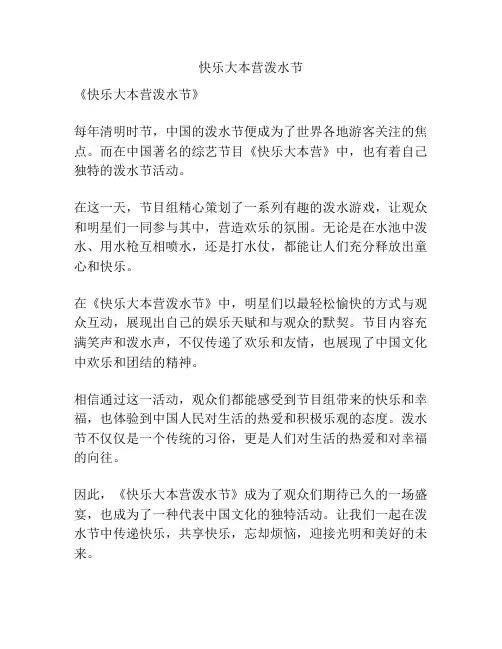 快乐大本营泼水节

《快乐大本营泼水节》

每年清明时节，中国的泼水节便成为了世界各地游客关注的焦点。而在中国著名的综艺节目《快乐大本营》中，也有着自己独特的泼水节活动。

在这一天，节目组精心策划了一系列有趣的泼水游戏，让观众和明星们一同参与其中，营造欢乐的氛围。无论是在水池中泼水、用水枪互相喷水，还是打水仗，都能让人们充分释放出童心和快乐。

在《快乐大本营泼水节》中，明星们以最轻松愉快的方式与观众互动，展现出自己的娱乐天赋和与观众的默契。节目内容充满笑声和泼水声，不仅传递了欢乐和友情，也展现了中国文化中欢乐和团结的精神。

相信通过这一活动，观众们都能感受到节目组带来的快乐和幸福，也体验到中国人民对生活的热爱和积极乐观的态度。泼水节不仅仅是一个传统的习俗，更是人们对生活的热爱和对幸福的向往。

因此，《快乐大本营泼水节》成为了观众们期待已久的一场盛宴，也成为了一种代表中国文化的独特活动。让我们一起在泼水节中传递快乐，共享快乐，忘却烦恼，迎接光明和美好的未来。